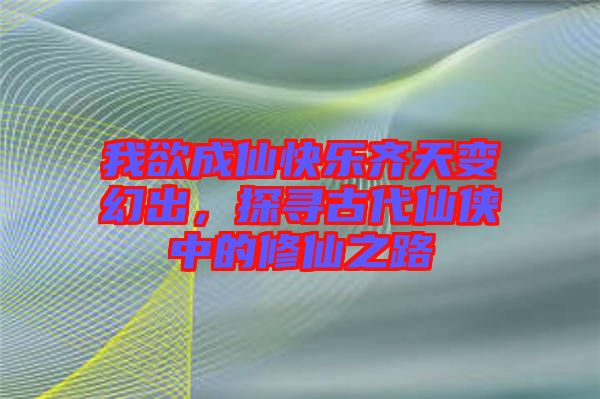 我欲成仙快乐齐天变幻出，探寻古代仙侠中的修仙之路